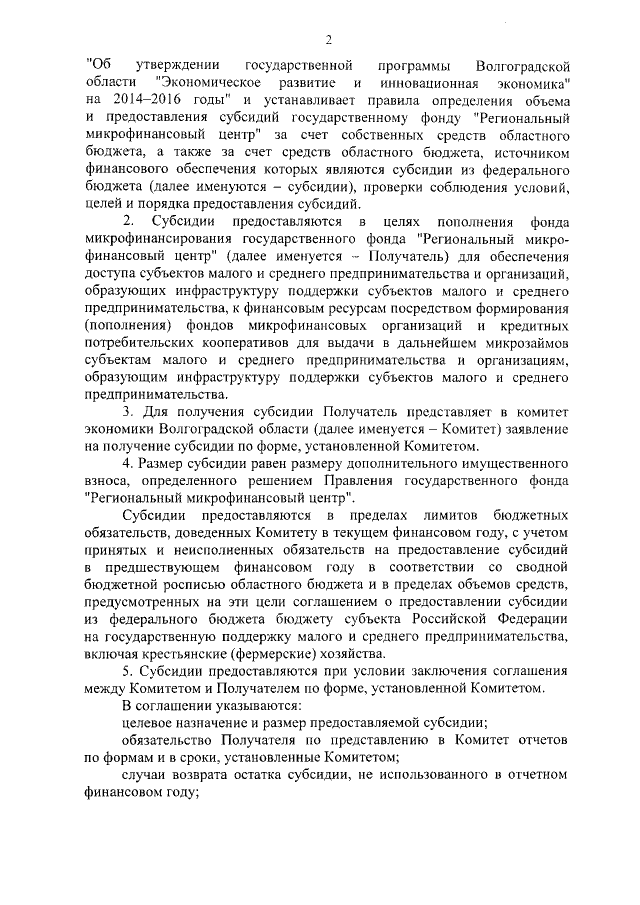 2

"Об утверждении государственной программы Волгоградской области "Экономическое развитие и инновационная экономика" на 2014–2016 годы" и устанавливает правила определения объема и предоставления субсидий государственному фонду "Региональный микрофинансовый центр" за счет собственных средств областного бюджета, а также за счет средств областного бюджета, источником финансового обеспечения которых являются субсидии из федерального бюджета (далее именуются – субсидии), проверки соблюдения условий, целей и порядка предоставления субсидий.

2. Субсидии предоставляются в целях пополнения фонда микрофинансирования государственного фонда "Региональный микрофинансовый центр" (далее именуется – Получатель) для обеспечения доступа субъектов малого и среднего предпринимательства и организаций, образующих инфраструктуру поддержки субъектов малого и среднего предпринимательства, к финансовым ресурсам посредством формирования (пополнения) фондов микрофинансовых организаций и кредитных потребительских кооперативов для выдачи в дальнейшем микрозаймов субъектам малого и среднего предпринимательства и организациям, образующим инфраструктуру поддержки субъектов малого и среднего предпринимательства.

3. Для получения субсидии Получатель представляет в комитет экономики Волгоградской области (далее именуется – Комитет) заявление на получение субсидии по форме, установленной Комитетом.

4. Размер субсидии равен размеру дополнительного имущественного взноса, определенного решением Правления государственного фонда "Региональный микрофинансовый центр".

Субсидии предоставляются в пределах лимитов бюджетных обязательств, доведенных Комитету в текущем финансовом году, с учетом принятых и неисполненных обязательств на предоставление субсидий в предшествующем финансовом году в соответствии со сводной бюджетной росписью областного бюджета и в пределах объемов средств, предусмотренных на эти цели соглашением о предоставлении субсидии из федерального бюджета бюджету субъекта Российской Федерации на государственную поддержку малого и среднего предпринимательства, включая крестьянские (фермерские) хозяйства.

5. Субсидии предоставляются при условии заключения соглашения между Комитетом и Получателем по форме, установленной Комитетом.

В соглашении указываются:

целевое назначение и размер предоставляемой субсидии;

обязательство Получателя по представлению в Комитет отчетов по формам и в сроки, установленные Комитетом;

случаи возврата остатка субсидии, не использованного в отчетном финансовом году;